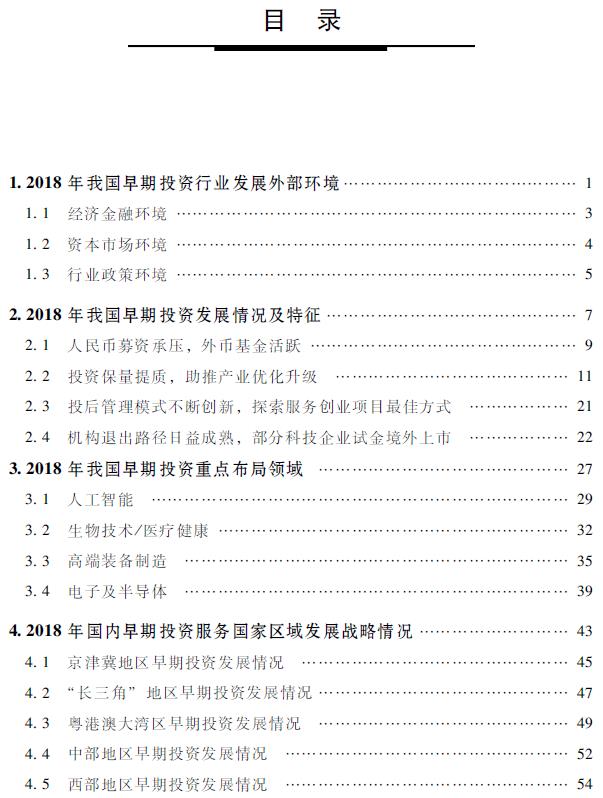 目　录

1. 2018 年我国早期投资行业发展外部环境 …… 1
1. 1　经济金融环境 …… 3
1. 2　资本市场环境 …… 4
1. 3　行业政策环境 …… 5

2. 2018 年我国早期投资发展情况及特征 …… 7
2. 1　人民币募资承压，外币基金活跃 …… 9
2. 2　投资保量提质，助推产业优化升级 …… 11
2. 3　投后管理模式不断创新，探索服务创业项目最佳方式 …… 21
2. 4　机构退出路径日益成熟，部分科技企业试金境外上市 …… 22

3. 2018 年我国早期投资重点布局领域 …… 27
3. 1　人工智能 …… 29
3. 2　生物技术/医疗健康 …… 32
3. 3　高端装备制造 …… 35
3. 4　电子及半导体 …… 39

4. 2018 年国内早期投资服务国家区域发展战略情况 …… 43
4. 1　京津冀地区早期投资发展情况 …… 45
4. 2　“长三角”地区早期投资发展情况 …… 47
4. 3　粤港澳大湾区早期投资发展情况 …… 49
4. 4　中部地区早期投资发展情况 …… 52
4. 5　西部地区早期投资发展情况 …… 54